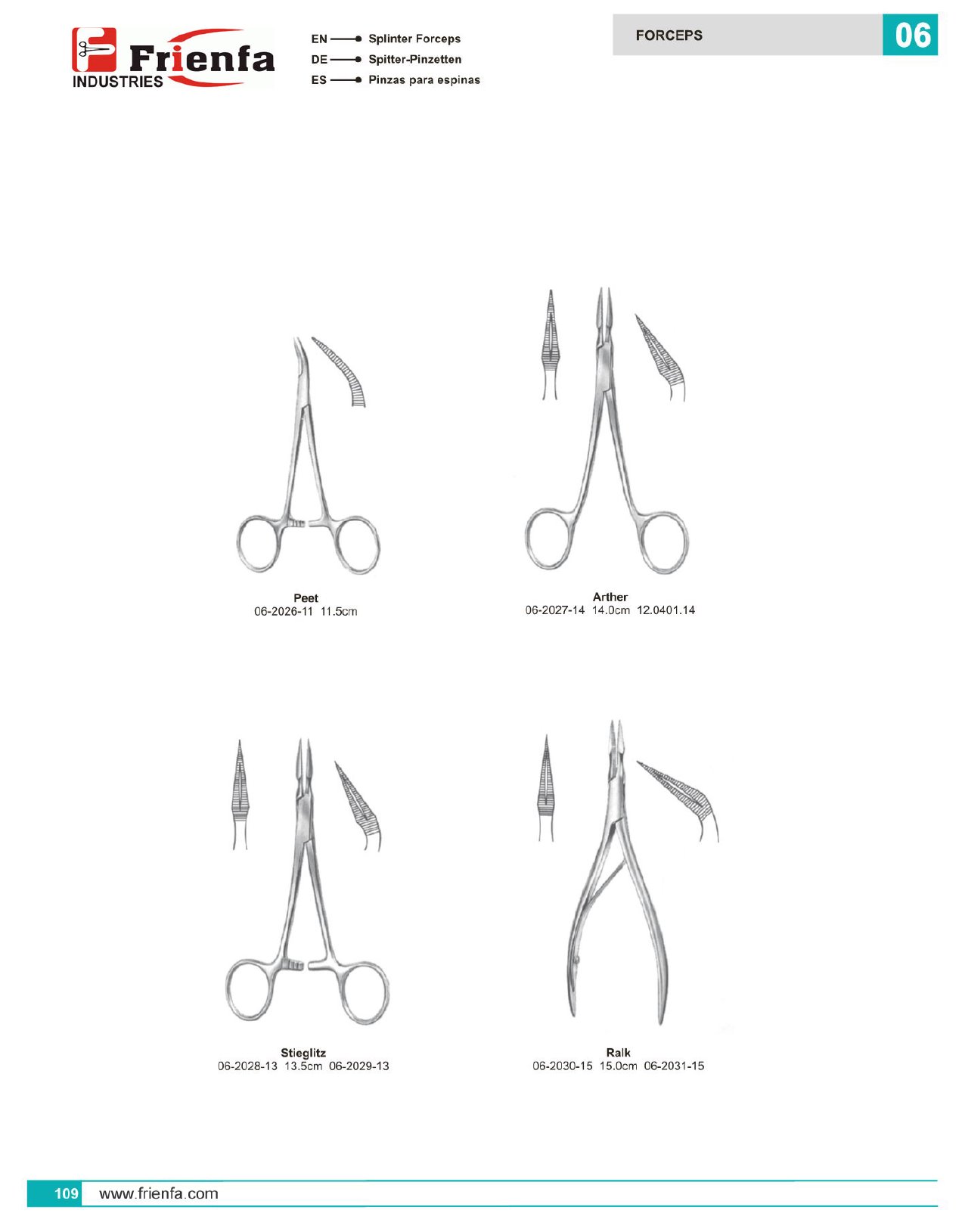 Frienfa
INDUSTRIES

EN Splinter Forceps
DE Spitter-Pinzetten
ES Pinzas para espinas

FORCEPS
06

Peet
06-2026-11 11.5cm

Arther
06-2027-14 14.0cm 12.0401.14

Stieglitz
06-2028-13 13.5cm 06-2029-13

Ralk
06-2030-15 15.0cm 06-2031-15

109 www.frienfa.com